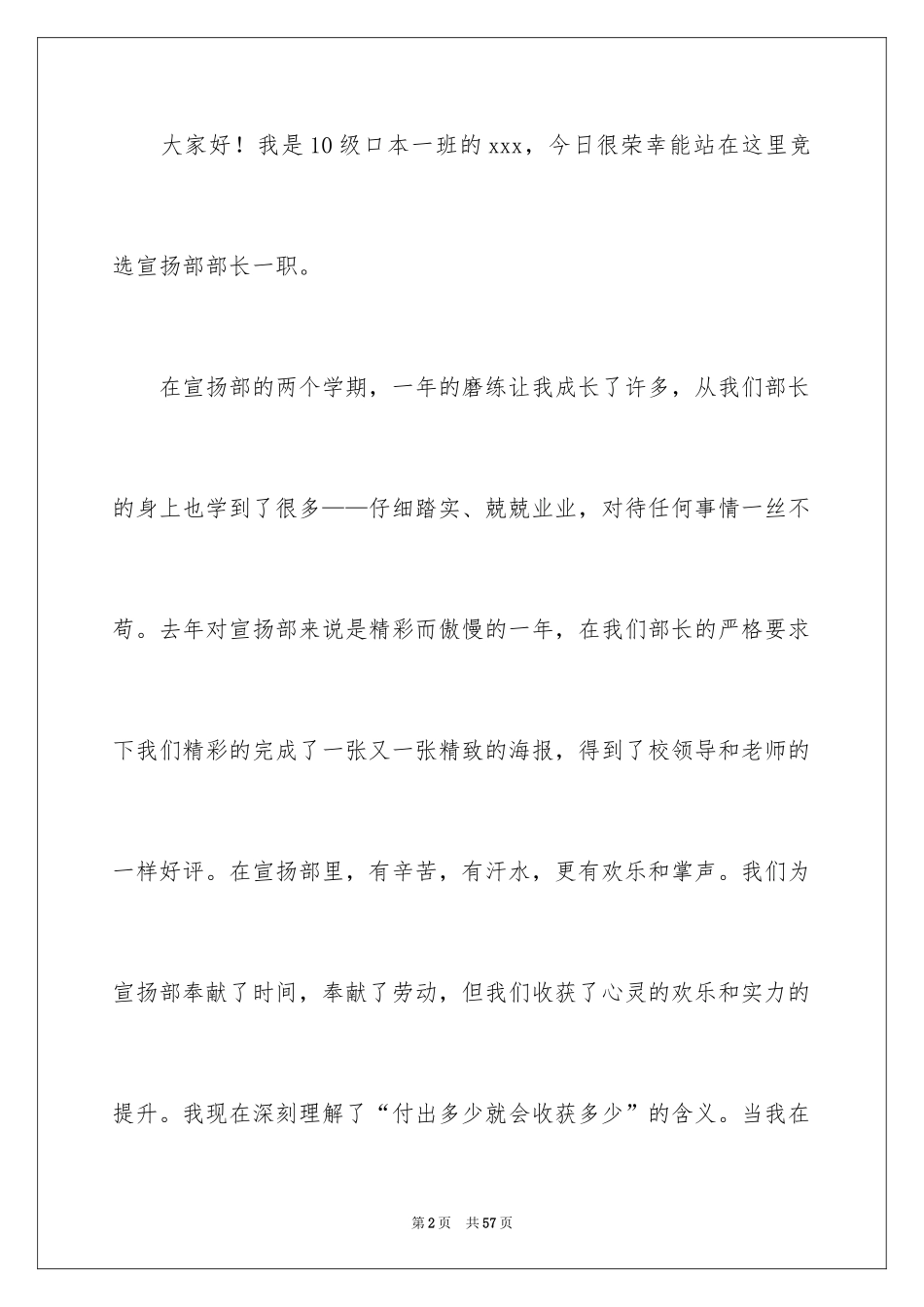 大家好！我是10级口本一班的xxx，今日很荣幸能站在这里竞选宣扬部部长一职。

在宣扬部的两个学期，一年的磨练让我成长了许多，从我们部长的身上也学到了很多——仔细踏实、兢兢业业，对待任何事情一丝不苟。去年对宣扬部来说是精彩而傲慢的一年，在我们部长的严格要求下我们精彩的完成了一张又一张精致的海报，得到了校领导和老师的一样好评。在宣扬部里，有辛苦，有汗水，更有欢乐和掌声。我们为宣扬部奉献了时间，奉献了劳动，但我们收获了心灵的欢乐和实力的提升。我现在深刻理解了“付出多少就会收获多少”的含义。当我在

第2页 共57页